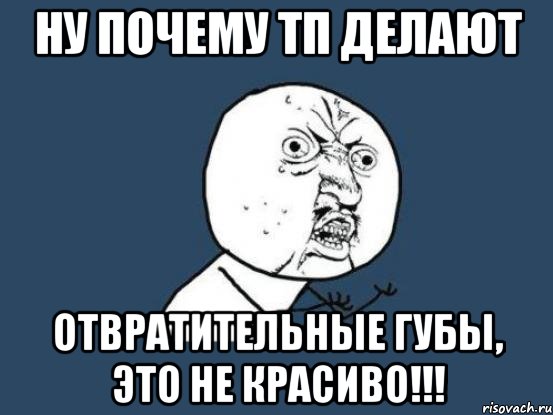 НУ ПОЧЕМУ ТП ДЕЛАЮТ

ОТВРАТИТЕЛЬНЫЕ ГУБЫ, ЭТО НЕ КРАСИВО!!!

risovach.ru